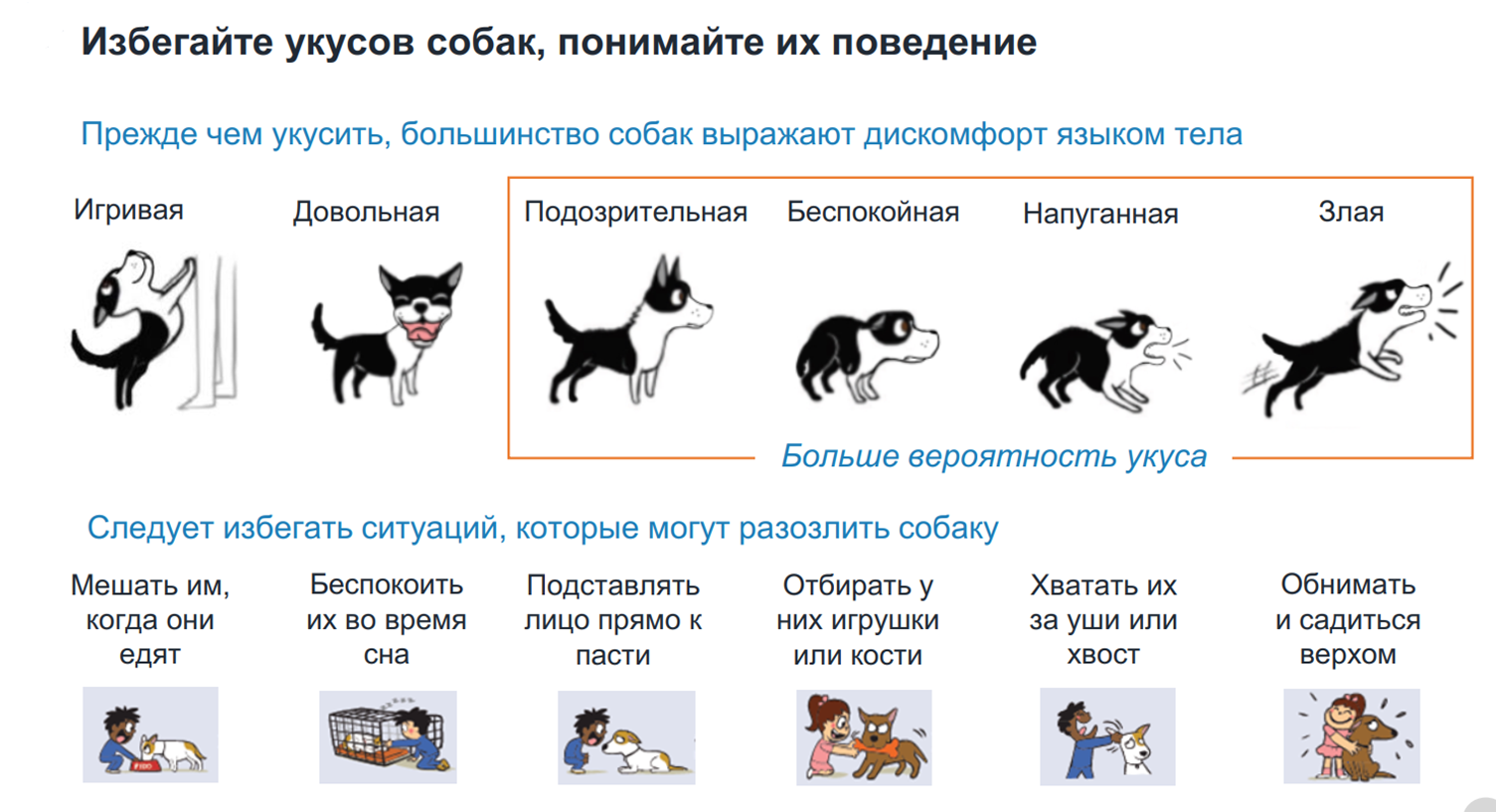 Избегайте укусов собак, понимайте их поведение

Прежде чем укусить, большинство собак выражают дискомфорт языком тела

Игривая

Довольная

Подозрительная

Беспокойная

Напуганная

Злая

Больше вероятность укуса

Следует избегать ситуаций, которые могут разозлить собаку

Мешать им, когда они едят

Беспокоить их во время сна

Подставлять лицо прямо к пасти

Отбирать у них игрушки или кости

Хватать их за уши или хвост

Обнимать и садиться верхом